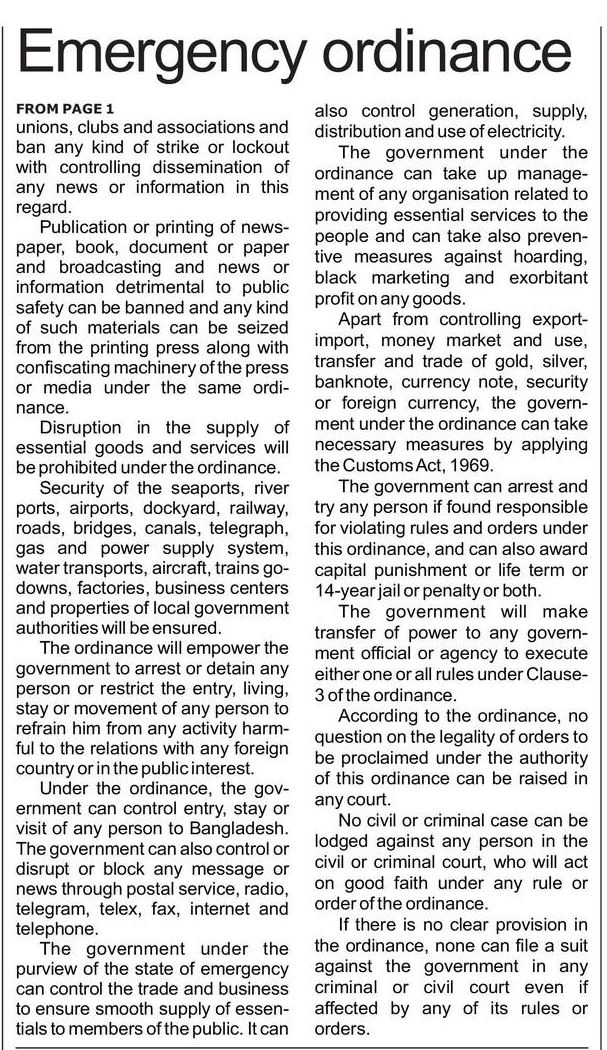 Emergency ordinance

FROM PAGE 1
unions, clubs and associations and ban any kind of strike or lockout with controlling dissemination of any news or information in this regard.

Publication or printing of newspaper, book, document or paper and broadcasting and news or information detrimental to public safety can be banned and any kind of such materials can be seized from the printing press along with confiscating machinery of the press or media under the same ordinance.

Disruption in the supply of essential goods and services will be prohibited under the ordinance.

Security of the seaports, river ports, airports, dockyard, railway, roads, bridges, canals, telegraph, gas and power supply system, water transports, aircraft, trains godowns, factories, business centers and properties of local government authorities will be ensured.

The ordinance will empower the government to arrest or detain any person or restrict the entry, living, stay or movement of any person to refrain him from any activity harmful to the relations with any foreign country or in the public interest.

Under the ordinance, the government can control entry, stay or visit of any person to Bangladesh. The government can also control or disrupt or block any message or news through postal service, radio, telegram, telex, fax, internet and telephone.

The government under the purview of the state of emergency can control the trade and business to ensure smooth supply of essentials to members of the public. It can also control generation, supply, distribution and use of electricity.

The government under the ordinance can take up management of any organisation related to providing essential services to the people and can take also preventive measures against hoarding, black marketing and exorbitant profit on any goods.

Apart from controlling export-import, money market and use, transfer and trade of gold, silver, banknote, currency note, security or foreign currency, the government under the ordinance can take necessary measures by applying the Customs Act, 1969.

The government can arrest and try any person if found responsible for violating rules and orders under this ordinance, and can also award capital punishment or life term or 14-year jail or penalty or both.

The government will make transfer of power to any government official or agency to execute either one or all rules under Clause-3 of the ordinance.

According to the ordinance, no question on the legality of orders to be proclaimed under the authority of this ordinance can be raised in any court.

No civil or criminal case can be lodged against any person in the civil or criminal court, who will act on good faith under any rule or order of the ordinance.

If there is no clear provision in the ordinance, none can file a suit against the government in any criminal or civil court even if affected by any of its rules or orders.